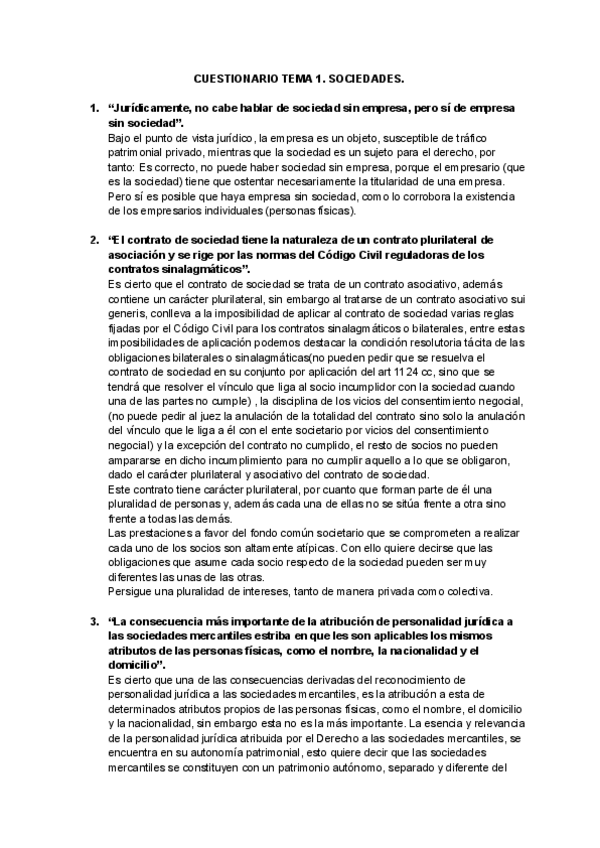 CUESTIONARIO TEMA 1. SOCIEDADES.

1. “Jurídicamente, no cabe hablar de sociedad sin empresa, pero sí de empresa sin sociedad”.
Bajo el punto de vista jurídico, la empresa es un objeto, susceptible de tráfico patrimonial privado, mientras que la sociedad es un sujeto para el derecho, por tanto: Es correcto, no puede haber sociedad sin empresa, porque el empresario (que es la sociedad) tiene que ostentar necesariamente la titularidad de una empresa. Pero sí es posible que haya empresa sin sociedad, como lo corrobora la existencia de los empresarios individuales (personas físicas).

2. “El contrato de sociedad tiene la naturaleza de un contrato plurilateral de asociación y se rige por las normas del Código Civil reguladoras de los contratos sinalagmáticos”.
Es cierto que el contrato de sociedad se trata de un contrato asociativo, además contiene un carácter plurilateral, sin embargo al tratarse de un contrato asociativo sui generis, conlleva a la imposibilidad de aplicar al contrato de sociedad varias reglas fijadas por el Código Civil para los contratos sinalagmáticos o bilaterales, entre estas imposibilidades de aplicación podemos destacar la condición resolutoria tácita de las obligaciones bilaterales o sinalagmáticas(no pueden pedir que se resuelva el contrato de sociedad en su conjunto por aplicación del art 1124 cc, sino que se tendrá que resolver el vínculo que liga al socio incumplidor con la sociedad cuando una de las partes no cumple) , la disciplina de los vicios del consentimiento negocial, (no puede pedir al juez la anulación de la totalidad del contrato sino solo la anulación del vínculo que le liga a él con el ente societario por vicios del consentimiento negocial) y la excepción del contrato no cumplido, el resto de socios no pueden ampararse en dicho incumplimiento para no cumplir aquello a lo que se obligaron, dado el carácter plurilateral y asociativo del contrato de sociedad.
Este contrato tiene carácter plurilateral, por cuanto que forman parte de él una pluralidad de personas y, además cada una de ellas no se sitúa frente a otra sino frente a todas las demás.
Las prestaciones a favor del fondo común societario que se comprometen a realizar cada uno de los socios son altamente atípicas. Con ello quiere decirse que las obligaciones que asume cada socio respecto de la sociedad pueden ser muy diferentes las unas de las otras.
Persigue una pluralidad de intereses, tanto de manera privada como colectiva.

3. “La consecuencia más importante de la atribución de personalidad jurídica a las sociedades mercantiles estriba en que les son aplicables los mismos atributos de las personas físicas, como el nombre, la nacionalidad y el domicilio”.
Es cierto que una de las consecuencias derivadas del reconocimiento de personalidad jurídica a las sociedades mercantiles, es la atribución a esta de determinados atributos propios de las personas físicas, como el nombre, el domicilio y la nacionalidad, sin embargo esta no es la más importante. La esencia y relevancia de la personalidad jurídica atribuida por el Derecho a las sociedades mercantiles, se encuentra en su autonomía patrimonial, esto quiere decir que las sociedades mercantiles se constituyen con un patrimonio autónomo, separado y diferente del